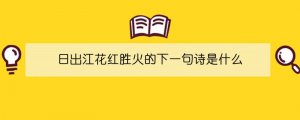 日出江花红胜火的下一句诗是什么